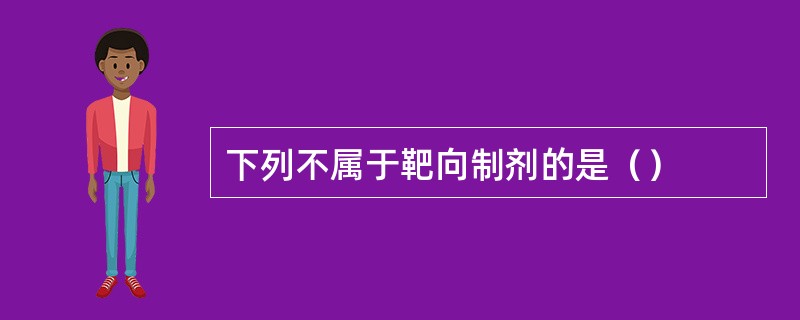 下列不属于靶向制剂的是（）